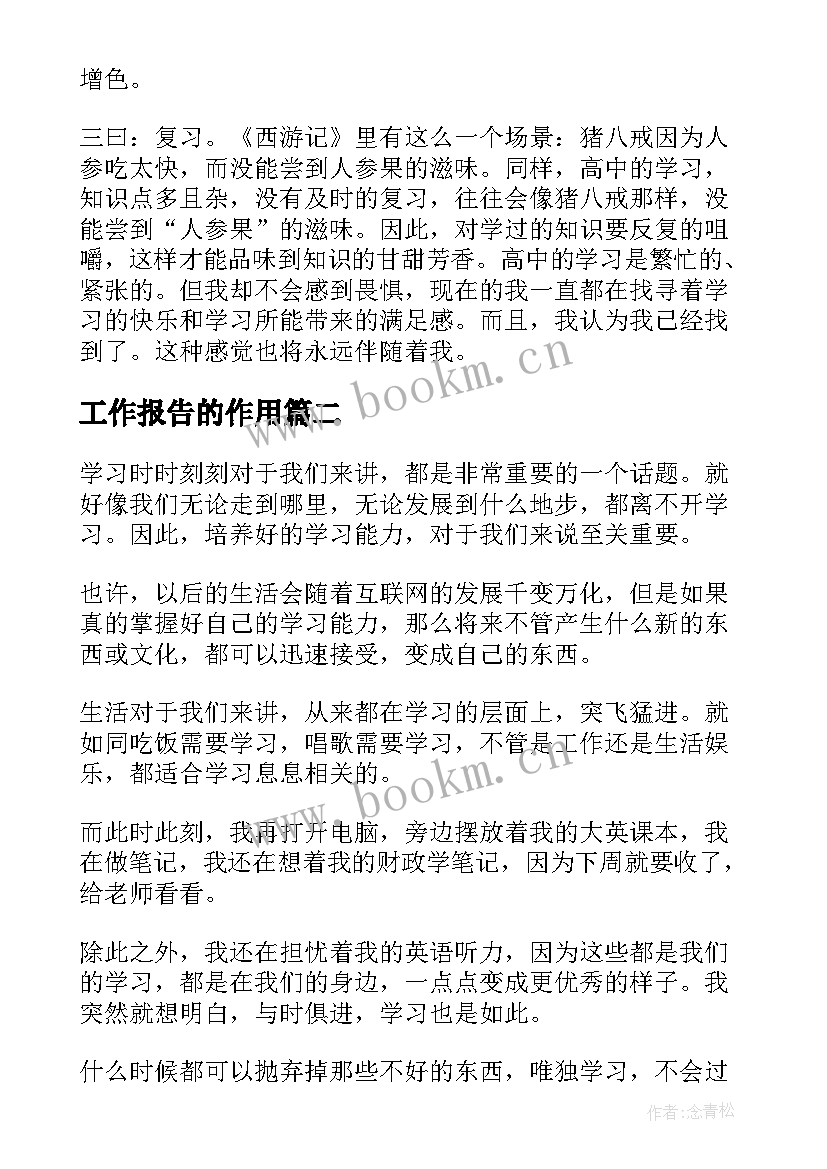 增色。

三曰：复习。《西游记》里有这么一个场景：猪八戒因为人参吃太快，而没能尝到人参果的滋味。同样，高中的学习，知识点多且杂，没有及时的复习，往往会像猪八戒那样，没能尝到“人参果”的滋味。因此，对学过的知识要反复的咀嚼，这样才能品味到知识的甘甜芳香。高中的学习是繁忙的、紧张的。但我却不会感到畏惧，现在的我一直都在找寻着学习的快乐和学习所能带来的满足感。而且，我认为我已经找到了。这种感觉也将永远伴随着我。

www.bookm.cn

工作报告的作用篇二

学习时时刻刻对于我们来讲，都是非常重要的一个话题。就好像我们无论走到哪里，无论发展到什么地步，都离不开学习。因此，培养好的学习能力，对于我们来说至关重要。

也许，以后的生活会随着互联网的发展千变万化，但是如果真的掌握好自己的学习能力，那么将来不管产生什么新的东西或文化，都可以迅速接受，变成自己的东西。

生活对于我们来讲，从来都在学习的层面上，突飞猛进。就如同吃饭需要学习，唱歌需要学习，不管是工作还是生活娱乐，都适合学习息息相关的。

www.bookm.cn

而此时此刻，我再打开电脑，旁边摆放着我的大英课本，我在做笔记，我还在想着我的财政学笔记，因为下周就要收了，给老师看看。

除此之外，我还在担忧着我的英语听力，因为这些都是我们的学习，都是在我们的身边，一点点变成更优秀的样子。我突然就想明白，与时俱进，学习也是如此。

什么时候都可以抛弃掉那些不好的东西，唯独学习，不会过

作者：念青松